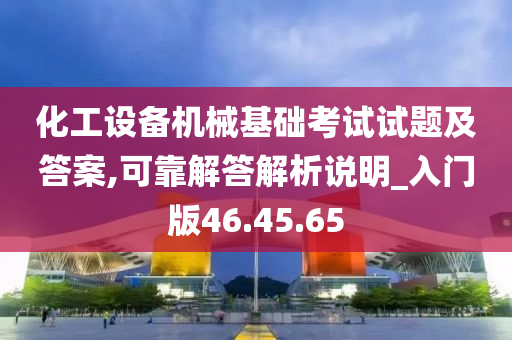 化工设备机械基础考试试题及答案,可靠解答解析说明_入门版46.45.65